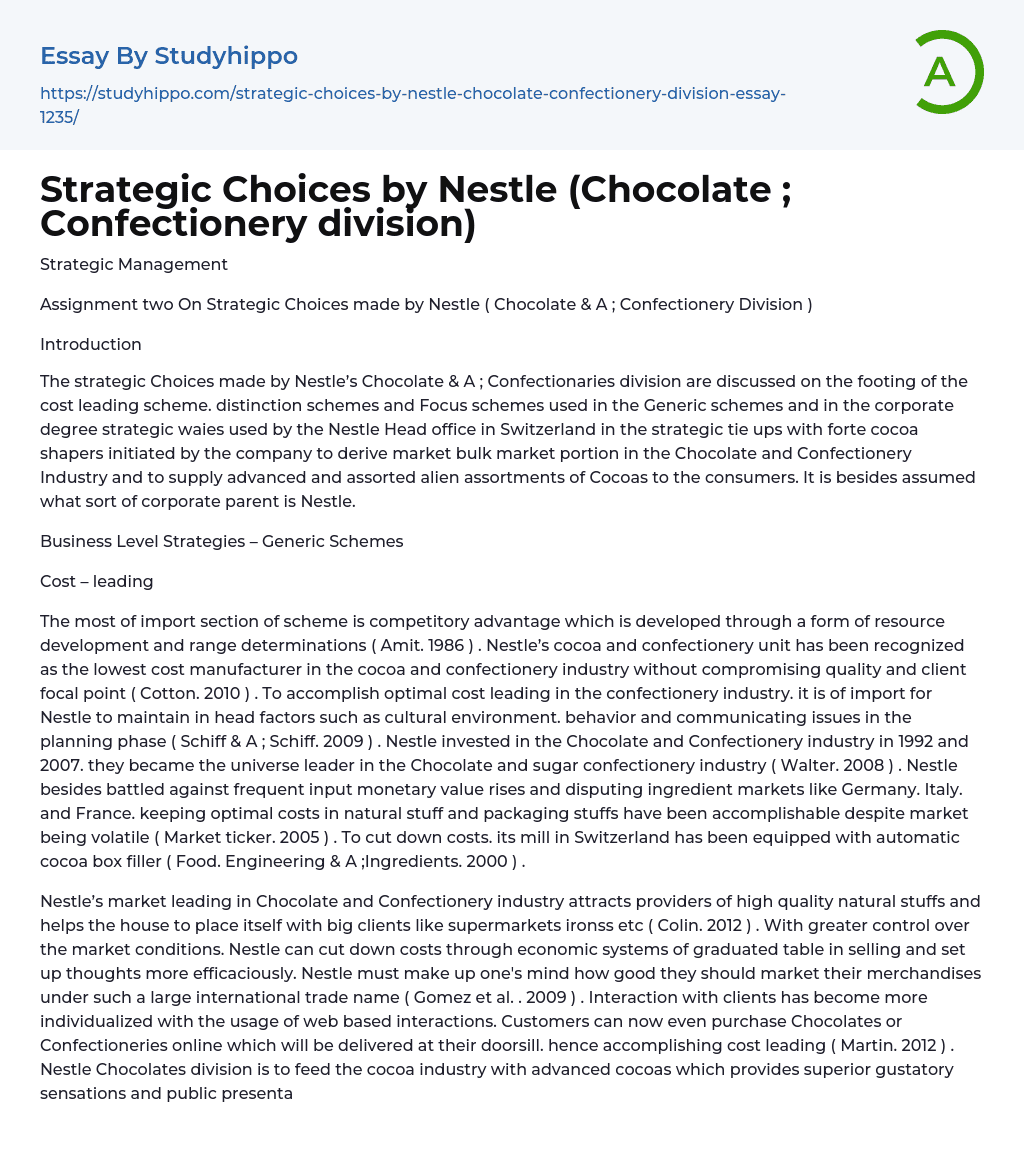 Essay By Studyhippo

https://studyhippo.com/strategic-choices-by-nestle-chocolate-confectionery-division-essay-1235/

A

Strategic Choices by Nestle (Chocolate ; Confectionery division)

Strategic Management

Assignment two On Strategic Choices made by Nestle ( Chocolate & A ; Confectionery Division )

Introduction

The strategic Choices made by Nestle's Chocolate & A ; Confectionaries division are discussed on the footing of the cost leading scheme. distinction schemes and Focus schemes used in the Generic schemes and in the corporate degree strategic waies used by the Nestle Head office in Switzerland in the strategic tie ups with forte cocoa shapers initiated by the company to derive market bulk market portion in the Chocolate and Confectionery Industry and to supply advanced and assorted alien assortments of Cocoas to the consumers. It is besides assumed what sort of corporate parent is Nestle.

Business Level Strategies – Generic Schemes

Cost – leading

The most of import section of scheme is competitory advantage which is developed through a form of resource development and range determinations ( Amit. 1986 ) . Nestle's cocoa and confectionery unit has been recognized as the lowest cost manufacturer in the cocoa and confectionery industry without compromising quality and client focal point ( Cotton. 2010 ) . To accomplish optimal cost leading in the confectionery industry. it is of import for Nestle to maintain in head factors such as cultural environment. behavior and communicating issues in the planning phase ( Schiff & A ; Schiff. 2009 ) . Nestle invested in the Chocolate and Confectionery industry in 1992 and 2007. they became the universe leader in the Chocolate and sugar confectionery industry ( Walter. 2008 ) . Nestle besides battled against frequent input monetary value rises and disputing ingredient markets like Germany. Italy. and France. keeping optimal costs in natural stuff and packaging stuffs have been accomplishable despite market being volatile ( Market ticker. 2005 ) . To cut down costs. its mill in Switzerland has been equipped with automatic cocoa box filler ( Food. Engineering & A ;Ingredients. 2000 ) .

Nestle's market leading in Chocolate and Confectionery industry attracts providers of high quality natural stuffs and helps the house to place itself with big clients like supermarkets ironss etc ( Colin. 2012 ) . With greater control over the market conditions. Nestle can cut down costs through economic systems of graduated table in selling and set up thoughts more efficaciously. Nestle must make up one's mind how good they should market their merchandises under such a large international trade name ( Gomez et al. . 2009 ) . Interaction with clients has become more individualized with the usage of web based interactions. Customers can now even purchase Chocolates or Confectioneries online which will be delivered at their doorsill. hence accomplishing cost leading ( Martin. 2012 ) . Nestle Chocolates division is to feed the cocoa industry with advanced cocoas which provides superior gustatory sensations and public presenta